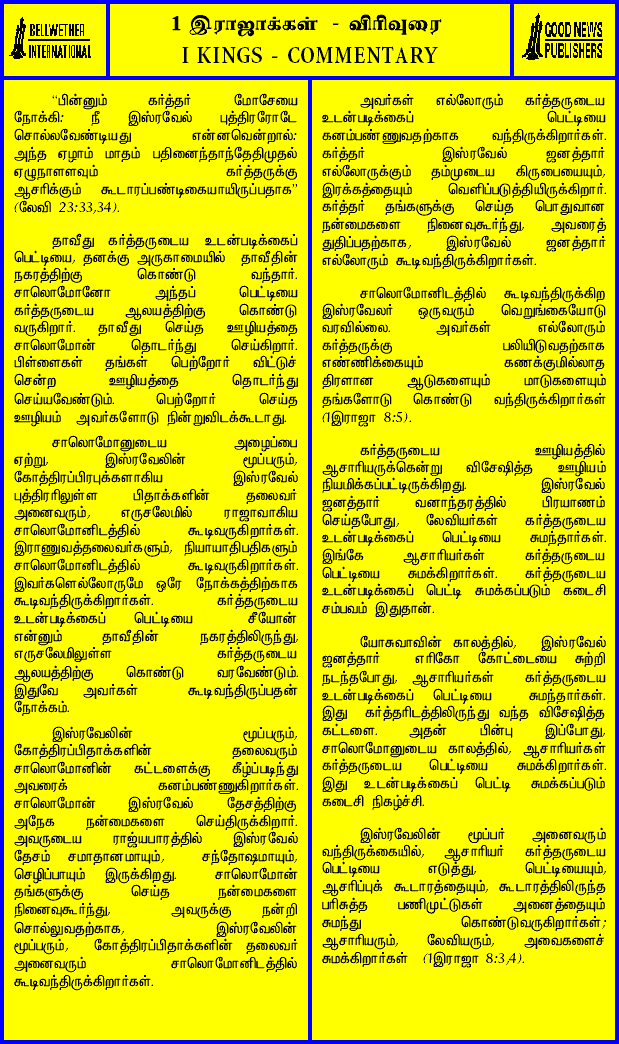 BELLWETHER INTERNATIONAL

1 இராஜாக்கள் - விரிவுரை
I KINGS - COMMENTARY

GOOD NEWS PUBLISHERS

"பின்னும் கர்த்தர் மோசேயை நோக்கி: நீ இஸ்ரவேல் புத்திரரோடே சொல்லவேண்டியது என்னவென்றால்: அந்த ஏழாம் மாதம் பதினைந்தாந்தேதிமுதல் ஏழுநாளளவும் கர்த்தருக்கு ஆசரிக்கும் கூடாரப்பண்டிகையாயிருப்பதாக" (லேவி 23:33,34).

தாவீது கர்த்தருடைய உடன்படிக்கைப் பெட்டியை, தனக்கு அருகாமையில் தாவீதின் நகரத்திற்கு கொண்டு வந்தார். சாலொமோனோ அந்தப் பெட்டியை கர்த்தருடைய ஆலயத்திற்கு கொண்டு வருகிறார். தாவீது செய்த ஊழியத்தை சாலொமோன் தொடர்ந்து செய்கிறார். பிள்ளைகள் தங்கள் பெற்றோர் விட்டுச் சென்ற ஊழியத்தை தொடர்ந்து செய்யவேண்டும். பெற்றோர் செய்த ஊழியம் அவர்களோடு நின்றுவிடக்கூடாது.

சாலொமோனுடைய அழைப்பை ஏற்று, இஸ்ரவேலின் மூப்பரும், கோத்திரப்பிரபுக்களாகிய இஸ்ரவேல் புத்திரரிலுள்ள பிதாக்களின் தலைவர் அனைவரும், எருசலேமில் ராஜாவாகிய சாலொமோனிடத்தில் கூடிவருகிறார்கள். இராணுவத்தலைவர்களும், நியாயாதிபதிகளும் சாலொமோனிடத்தில் கூடிவருகிறார்கள். இவர்களெல்லோருமே ஒரே நோக்கத்திற்காக கூடிவந்திருக்கிறார்கள். கர்த்தருடைய உடன்படிக்கைப் பெட்டியை சீயோன் என்னும் தாவீதின் நகரத்திலிருந்து, எருசலேமிலுள்ள கர்த்தருடைய ஆலயத்திற்கு கொண்டு வரவேண்டும். இதுவே அவர்கள் கூடிவந்திருப்பதன் நோக்கம்.

இஸ்ரவேலின் மூப்பரும், கோத்திரப்பிதாக்களின் தலைவரும் சாலொமோனின் கட்டளைக்கு கீழ்ப்படிந்து அவரைக் கனம்பண்ணுகிறார்கள். சாலொமோன் இஸ்ரவேல் தேசத்திற்கு அநேக நன்மைகளை செய்திருக்கிறார். அவருடைய ராஜ்யபாரத்தில் இஸ்ரவேல் தேசம் சமாதானமாயும், சந்தோஷமாயும், செழிப்பாயும் இருக்கிறது. சாலொமோன் தங்களுக்கு செய்த நன்மைகளை நினைவுகூர்ந்து, அவருக்கு நன்றி சொல்லுவதற்காக, இஸ்ரவேலின் மூப்பரும், கோத்திரப்பிதாக்களின் தலைவர் அனைவரும் சாலொமோனிடத்தில் கூடிவந்திருக்கிறார்கள்.

அவர்கள் எல்லோரும் கர்த்தருடைய உடன்படிக்கைப் பெட்டியை கனம்பண்ணுவதற்காக வந்திருக்கிறார்கள். கர்த்தர் இஸ்ரவேல் ஜனத்தார் எல்லோருக்கும் தம்முடைய கிருபையையும், இரக்கத்தையும் வெளிப்படுத்தியிருக்கிறார். கர்த்தர் தங்களுக்கு செய்த பொதுவான நன்மைகளை நினைவுகூர்ந்து, அவரைத் துதிப்பதற்காக, இஸ்ரவேல் ஜனத்தார் எல்லோரும் கூடிவந்திருக்கிறார்கள்.

சாலொமோனிடத்தில் கூடிவந்திருக்கிற இஸ்ரவேலர் ஒருவரும் வெறுங்கையோடு வரவில்லை. அவர்கள் எல்லோரும் கர்த்தருக்கு பலியிடுவதற்காக எண்ணிக்கையும் கணக்குமில்லாத திரளான ஆடுகளையும் மாடுகளையும் தங்களோடு கொண்டு வந்திருக்கிறார்கள் (1இராஜா 8:5).

கர்த்தருடைய ஊழியத்தில் ஆசாரியருக்கென்று விசேஷித்த ஊழியம் நியமிக்கப்பட்டிருக்கிறது. இஸ்ரவேல் ஜனத்தார் வனாந்தரத்தில் பிரயாணம் செய்தபோது, லேவியர்கள் கர்த்தருடைய உடன்படிக்கைப் பெட்டியை சுமந்தார்கள். இங்கே ஆசாரியர்கள் கர்த்தருடைய பெட்டியை சுமக்கிறார்கள். கர்த்தருடைய உடன்படிக்கைப் பெட்டி சுமக்கப்படும் கடைசி சம்பவம் இதுதான்.

யோசுவாவின் காலத்தில், இஸ்ரவேல் ஜனத்தார் எரிகோ கோட்டையை சுற்றி நடந்தபோது, ஆசாரியர்கள் கர்த்தருடைய உடன்படிக்கைப் பெட்டியை சுமந்தார்கள். இது கர்த்தரிடத்திலிருந்து வந்த விசேஷித்த கட்டளை. அதன் பின்பு இப்போது, சாலொமோனுடைய காலத்தில், ஆசாரியர்கள் கர்த்தருடைய பெட்டியை சுமக்கிறார்கள். இது உடன்படிக்கைப் பெட்டி சுமக்கப்படும் கடைசி நிகழ்ச்சி.

இஸ்ரவேலின் மூப்பர் அனைவரும் வந்திருக்கையில், ஆசாரியர் கர்த்தருடைய பெட்டியை எடுத்து, பெட்டியையும், ஆசரிப்புக் கூடாரத்தையும், கூடாரத்திலிருந்த பரிசுத்த பணிமுட்டுகள் அனைத்தையும் சுமந்து கொண்டுவருகிறார்கள்; ஆசாரியரும், லேவியரும், அவைகளைச் சுமக்கிறார்கள் (1இராஜா 8:3,4).